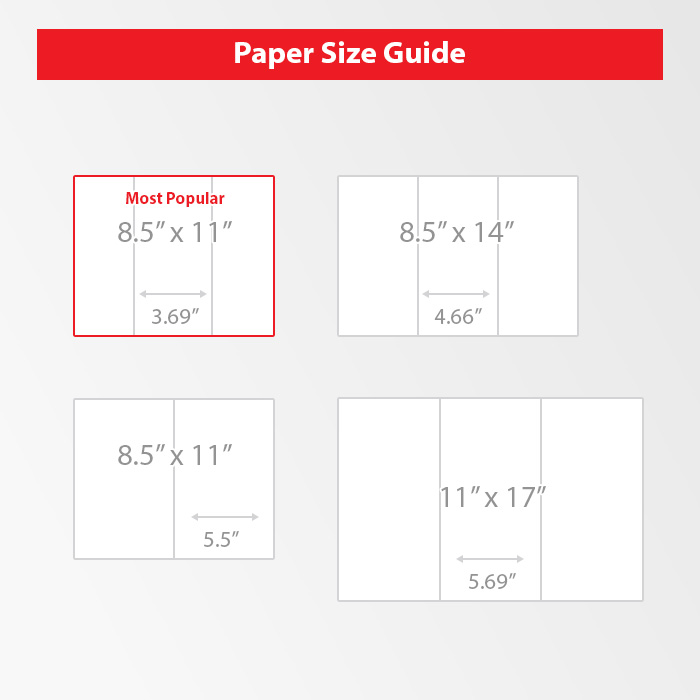 Paper Size Guide

Most Popular
8.5″ x 11″
3.69″

8.5″ x 14″
4.66″

8.5″ x 11″
5.5″

11″ x 17″
5.69″